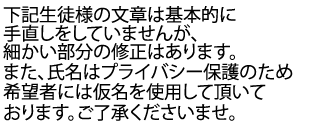 下記生徒様の文章は基本的に手直しをしていませんが、細かい部分の修正はあります。また、氏名はプライバシー保護のため希望者には仮名を使用して頂いております。ご了承くださいませ。